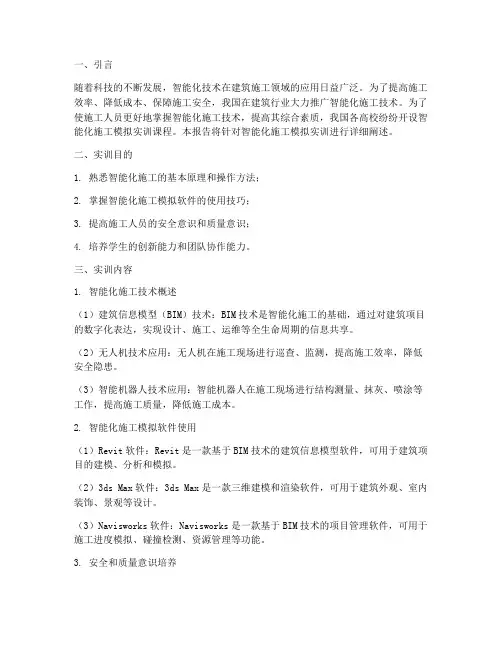 一、引言

随着科技的不断发展，智能化技术在建筑施工领域的应用日益广泛。为了提高施工效率、降低成本、保障施工安全，我国在建筑行业大力推广智能化施工技术。为了使施工人员更好地掌握智能化施工技术，提高其综合素质，我国各高校纷纷开设智能化施工模拟实训课程。本报告将针对智能化施工模拟实训进行详细阐述。

二、实训目的

1. 熟悉智能化施工的基本原理和操作方法；

2. 掌握智能化施工模拟软件的使用技巧；

3. 提高施工人员的安全意识和质量意识；

4. 培养学生的创新能力和团队协作能力。

三、实训内容

1. 智能化施工技术概述

（1）建筑信息模型（BIM）技术：BIM技术是智能化施工的基础，通过对建筑项目的数字化表达，实现设计、施工、运维等全生命周期的信息共享。

（2）无人机技术应用：无人机在施工现场进行巡查、监测，提高施工效率，降低安全隐患。

（3）智能机器人技术应用：智能机器人在施工现场进行结构测量、抹灰、喷涂等工作，提高施工质量，降低施工成本。

2. 智能化施工模拟软件使用

（1）Revit软件：Revit是一款基于BIM技术的建筑信息模型软件，可用于建筑项目的建模、分析和模拟。

（2）3ds Max软件：3ds Max是一款三维建模和渲染软件，可用于建筑外观、室内装饰、景观等设计。

（3）Navisworks软件：Navisworks是一款基于BIM技术的项目管理软件，可用于施工进度模拟、碰撞检测、资源管理等功能。

3. 安全和质量意识培养